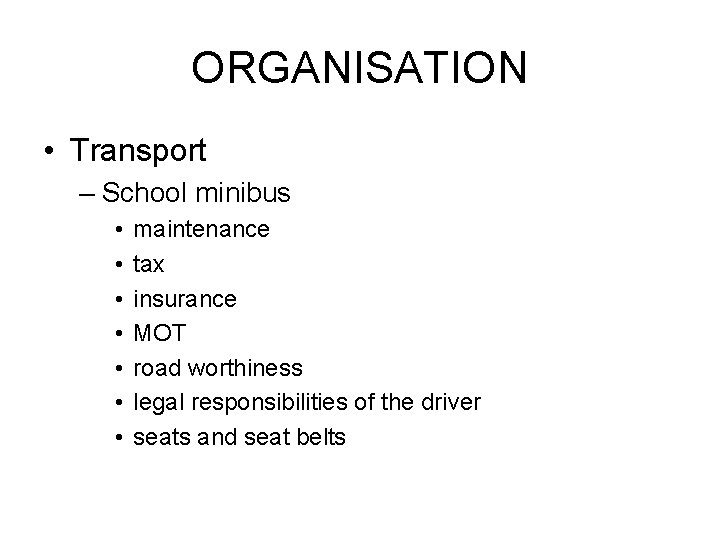 ORGANISATION

• Transport
– School minibus
• maintenance
• tax
• insurance
• MOT
• road worthiness
• legal responsibilities of the driver
• seats and seat belts